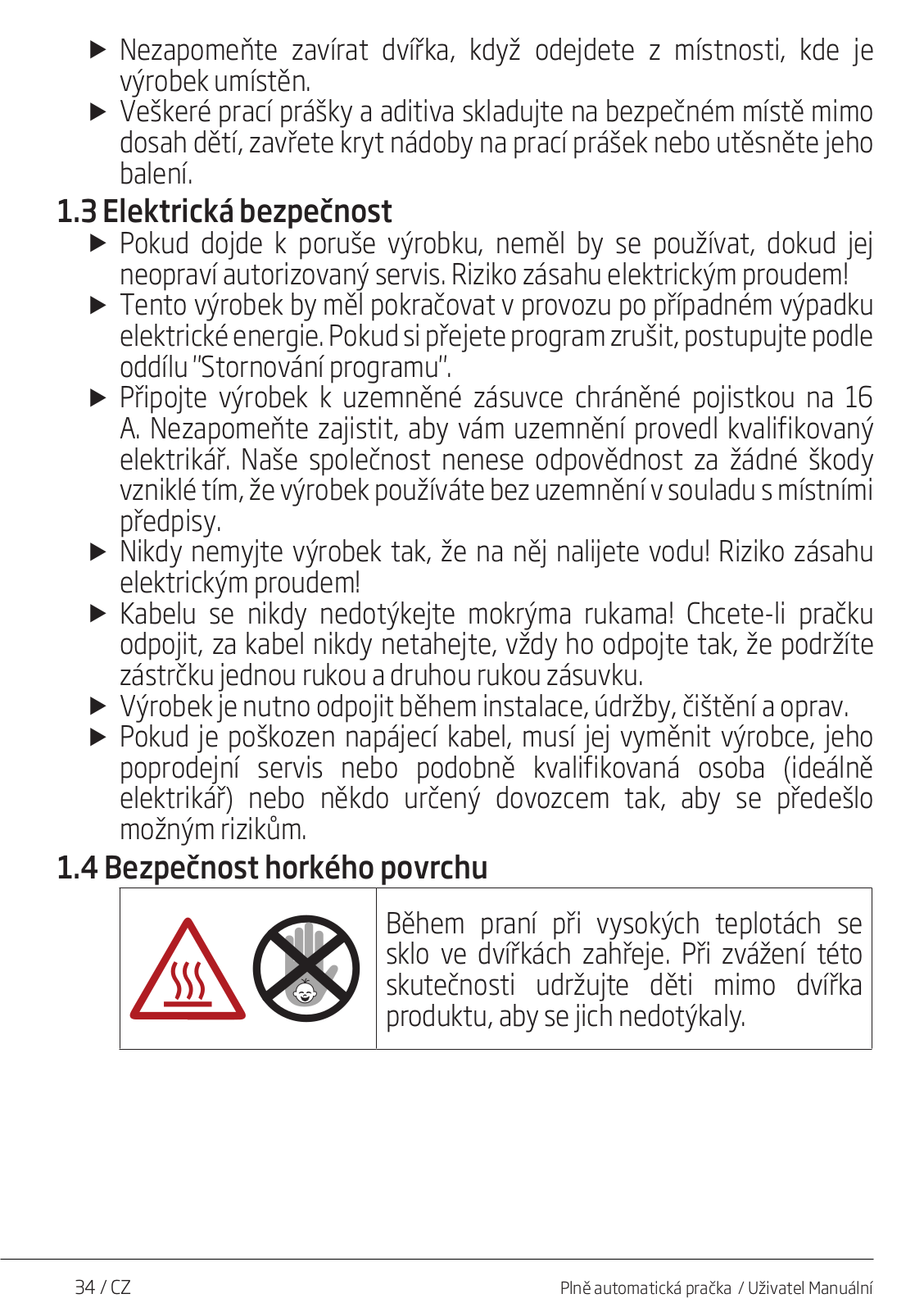 ▶ Nezapomeňte zavírat dvířka, když odejdete z místnosti, kde je výrobek umístěn.
▶ Veškeré prací prášky a aditiva skladujte na bezpečném místě mimo dosah dětí, zavřete kryt nádoby na prací prášek nebo utěsněte jeho balení.

1.3 Elektrická bezpečnost

▶ Pokud dojde k poruše výrobku, neměl by se používat, dokud jej neopraví autorizovaný servis. Riziko zásahu elektrickým proudem!
▶ Tento výrobek by měl pokračovat v provozu po případném výpadku elektrické energie. Pokud si přejete program zrušit, postupujte podle oddílu "Stornování programu".
▶ Připojte výrobek k uzemněné zásuvce chráněné pojistkou na 16 A. Nezapomeňte zajistit, aby vám uzemnění provedl kvalifikovaný elektrikář. Naše společnost nenese odpovědnost za žádné škody vzniklé tím, že výrobek používáte bez uzemnění v souladu s místními předpisy.
▶ Nikdy nemyjte výrobek tak, že na něj nalijete vodu! Riziko zásahu elektrickým proudem!
▶ Kabelu se nikdy nedotýkejte mokrýma rukama! Chcete-li pračku odpojit, za kabel nikdy netahejte, vždy ho odpojte tak, že podržíte zástrčku jednou rukou a druhou rukou zásuvku.
▶ Výrobek je nutno odpojit během instalace, údržby, čištění a oprav.
▶ Pokud je poškozen napájecí kabel, musí jej vyměnit výrobce, jeho poprodejní servis nebo podobně kvalifikovaná osoba (ideálně elektrikář) nebo někdo určený dovozcem tak, aby se předešlo možným rizikům.

1.4 Bezpečnost horkého povrchu

Během praní při vysokých teplotách se sklo ve dvířkách zahřeje. Při zvážení této skutečnosti udržujte děti mimo dvířka produktu, aby se jich nedotýkaly.

34 / CZ
Plně automatická pračka / Uživatel Manuální